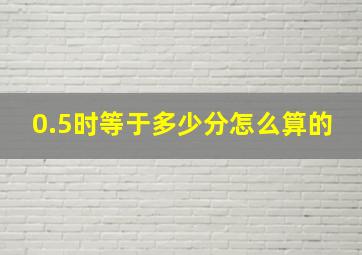 0.5时等于多少分怎么算的